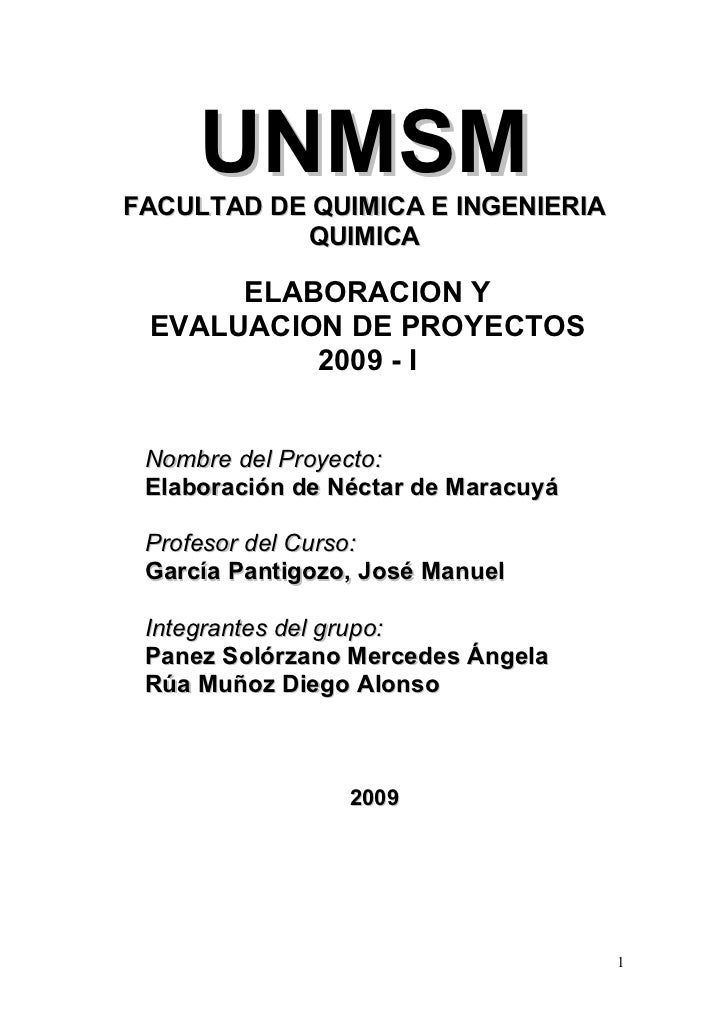 UNMSM

FACULTAD DE QUIMICA E INGENIERIA QUIMICA

ELABORACION Y EVALUACION DE PROYECTOS 2009 - I

Nombre del Proyecto:
Elaboración de Néctar de Maracuyá

Profesor del Curso:
García Pantigozo, José Manuel

Integrantes del grupo:
Panez Solórzano Mercedes Ángela
Rúa Muñoz Diego Alonso

2009

1